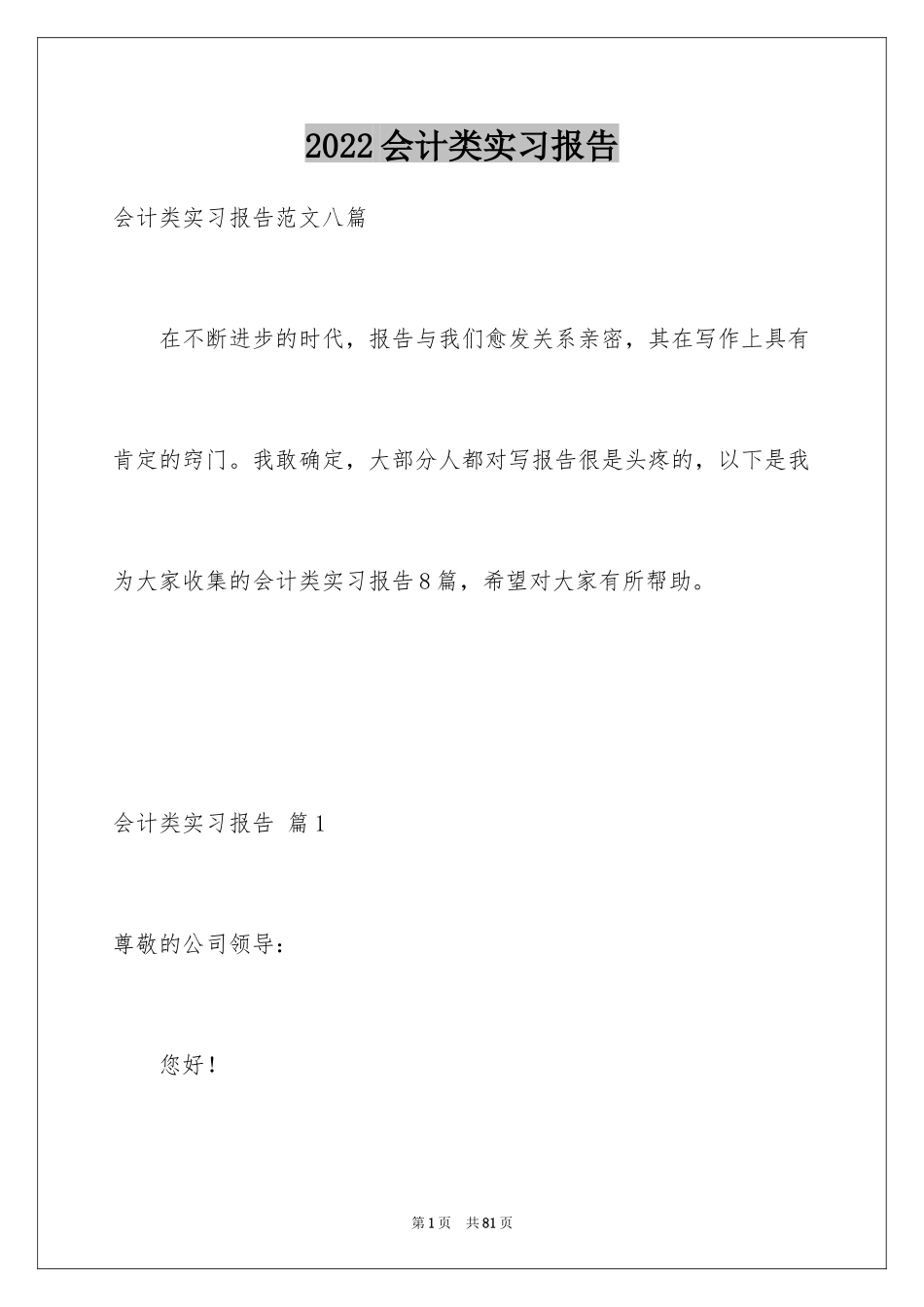 2022会计类实习报告

会计类实习报告范文八篇

在不断进步的时代，报告与我们愈发关系亲密，其在写作上具有肯定的窍门。我敢确定，大部分人都对写报告很是头疼的，以下是我为大家收集的会计类实习报告8篇，希望对大家有所帮助。

会计类实习报告 篇1

尊敬的公司领导：

您好！

第1页 共81页